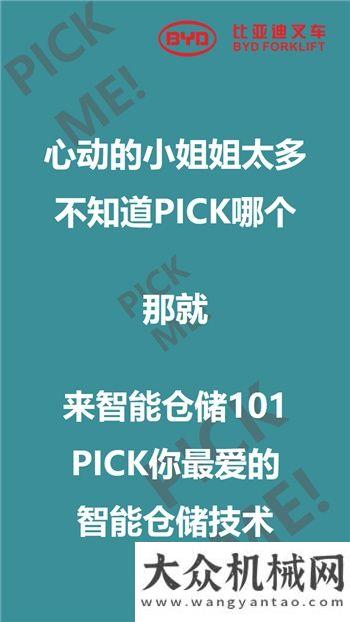 PICK ME!

BYD 比亚迪叉车 BYD FORKLIFT

心动的小姐姐太多
不知道PICK哪个

PICK ME!

那就

来智能仓储101
PICK你最爱的
智能仓储技术

PICK ME!

大众机械网
www.wangyantao.com